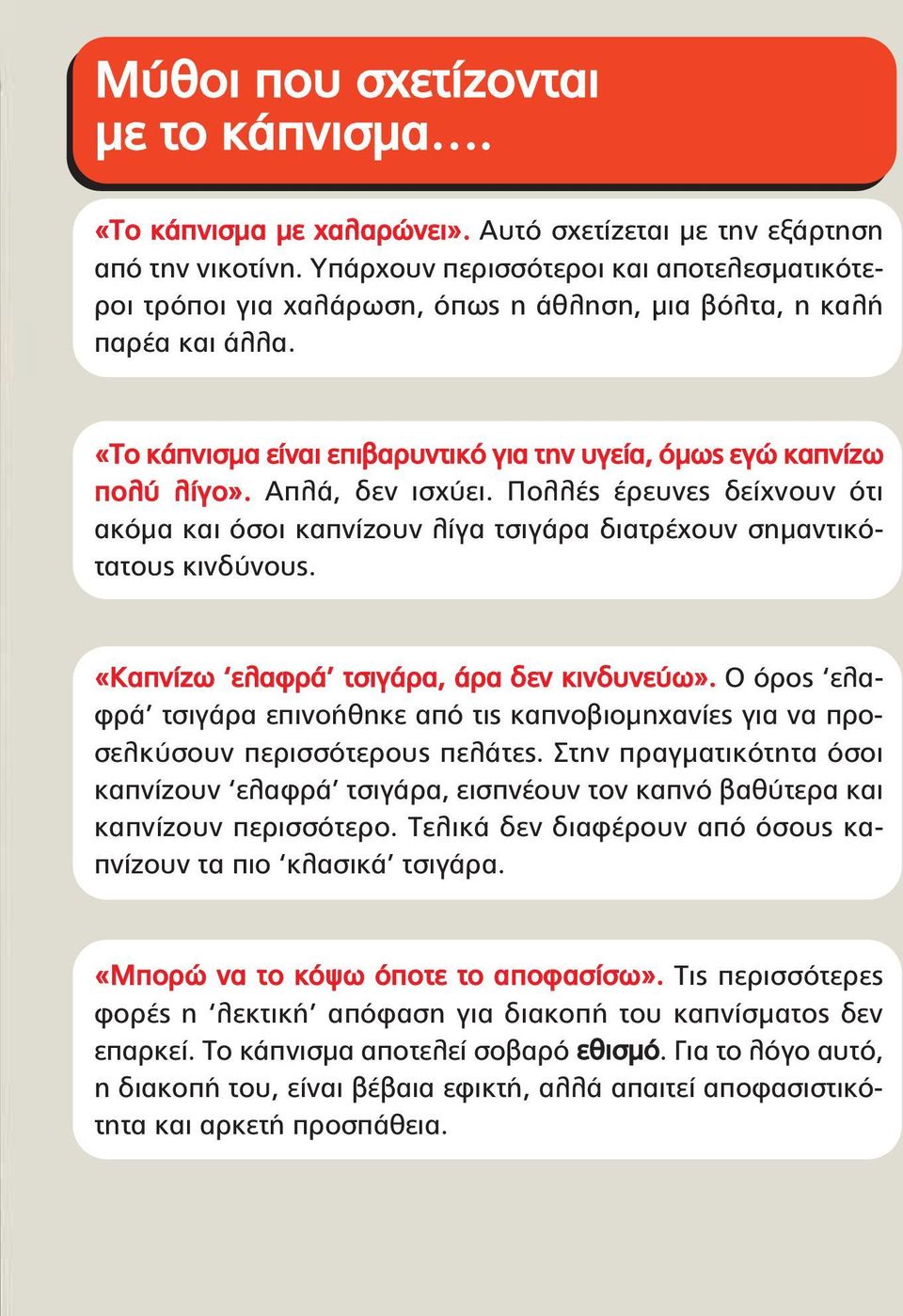 Μύθοι που σχετίζονται με το κάπνισμα….

«Το κάπνισμα με χαλαρώνει». Αυτό σχετίζεται με την εξάρτηση από την νικοτίνη. Υπάρχουν περισσότεροι και αποτελεσματικότεροι τρόποι για χαλάρωση, όπως η άθληση, μια βόλτα, η καλή παρέα και άλλα.

«Το κάπνισμα είναι επιβαρυντικό για την υγεία, όμως εγώ καπνίζω πολύ λίγο». Απλά, δεν ισχύει. Πολλές έρευνες δείχνουν ότι ακόμα και όσοι καπνίζουν λίγα τσιγάρα διατρέχουν σημαντικότατους κινδύνους.

«Καπνίζω ‘ελαφρά’ τσιγάρα, άρα δεν κινδυνεύω». Ο όρος ‘ελαφρά’ τσιγάρα επινοήθηκε από τις καπνοβιομηχανίες για να προσελκύσουν περισσότερους πελάτες. Στην πραγματικότητα όσοι καπνίζουν ‘ελαφρά’ τσιγάρα, εισπνέουν τον καπνό βαθύτερα και καπνίζουν περισσότερο. Τελικά δεν διαφέρουν από όσους καπνίζουν τα πιο ‘κλασικά’ τσιγάρα.

«Μπορώ να το κόψω όποτε το αποφασίσω». Τις περισσότερες φορές η ‘λεκτική’ απόφαση για διακοπή του καπνίσματος δεν επαρκεί. Το κάπνισμα αποτελεί σοβαρό εθισμό. Για το λόγο αυτό, η διακοπή του, είναι βέβαια εφικτή, αλλά απαιτεί αποφασιστικότητα και αρκετή προσπάθεια.